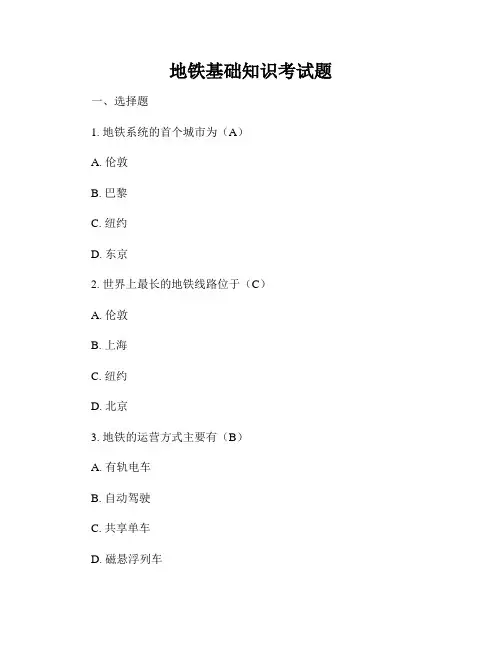 地铁基础知识考试题

一、选择题

1. 地铁系统的首个城市为（A）

A. 伦敦

B. 巴黎

C. 纽约

D. 东京

2. 世界上最长的地铁线路位于（C）

A. 伦敦

B. 上海

C. 纽约

D. 北京

3. 地铁的运营方式主要有（B）

A. 有轨电车

B. 自动驾驶

C. 共享单车

D. 磁悬浮列车